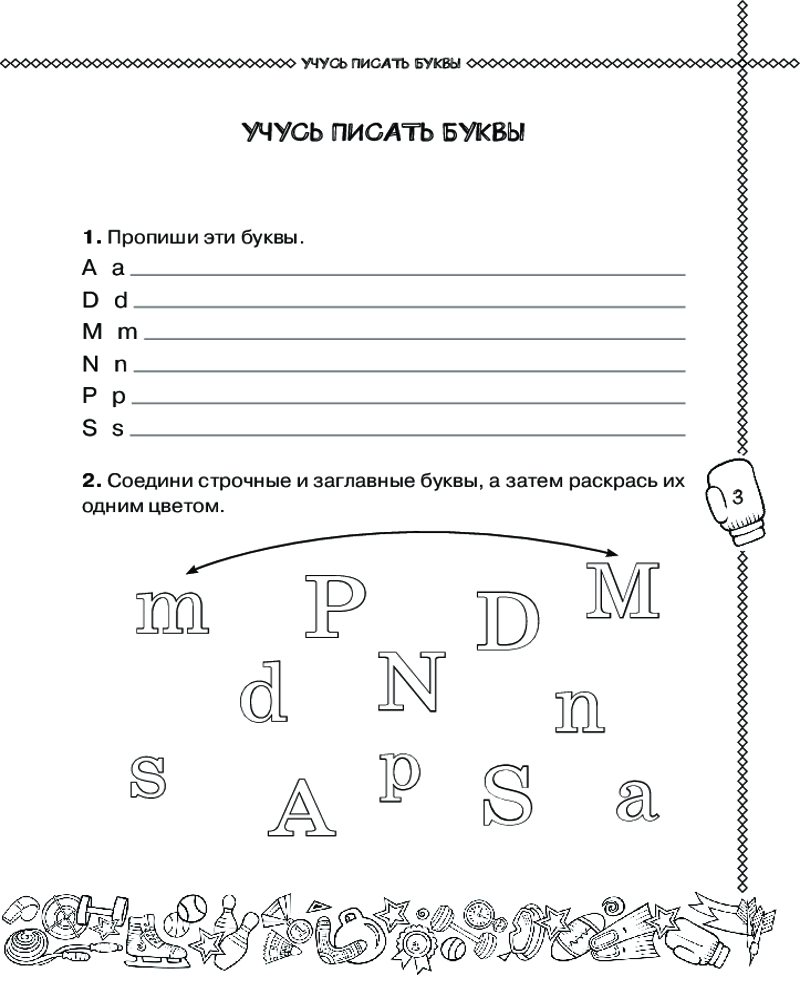 УЧУСЬ ПИСАТЬ БУКВЫ

УЧУСЬ ПИСАТЬ БУКВЫ

1. Пропиши эти буквы.

A a
D d
M m
N n
P p
S s

2. Соедини строчные и заглавные буквы, а затем раскрась их одним цветом.

3

m P D M
d N n
s A p S a